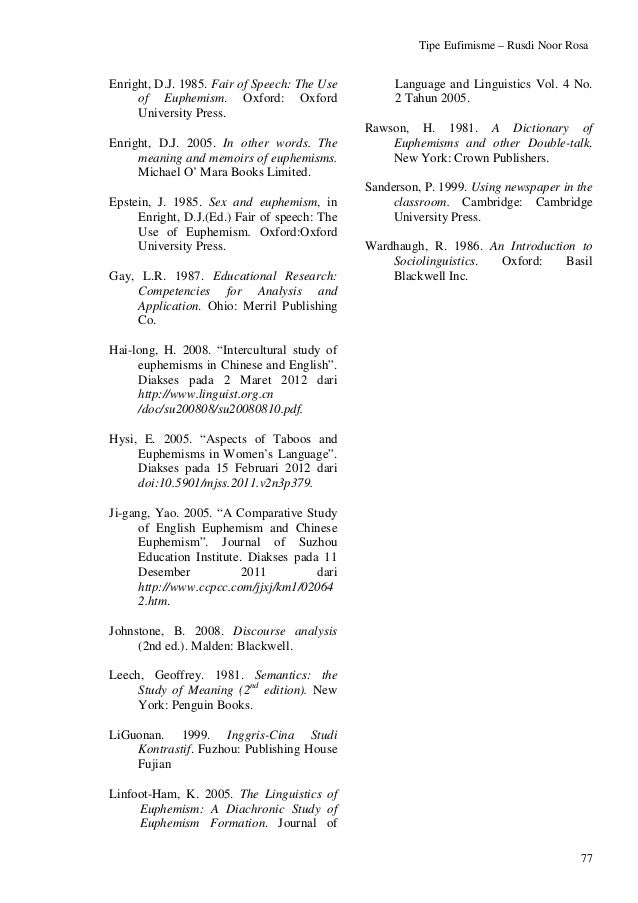 Tipe Eufimisme – Rusdi Noor Rosa

Enright, D.J. 1985. Fair of Speech: The Use of Euphemism. Oxford: Oxford University Press.

Enright, D.J. 2005. In other words. The meaning and memoirs of euphemisms. Michael O' Mara Books Limited.

Epstein, J. 1985. Sex and euphemism, in Enright, D.J.(Ed.) Fair of speech: The Use of Euphemism. Oxford:Oxford University Press.

Gay, L.R. 1987. Educational Research: Competencies for Analysis and Application. Ohio: Merril Publishing Co.

Hai-long, H. 2008. "Intercultural study of euphemisms in Chinese and English". Diakses pada 2 Maret 2012 dari http://www.linguist.org.cn /doc/su200808/su20080810.pdf.

Hysi, E. 2005. "Aspects of Taboos and Euphemisms in Women's Language". Diakses pada 15 Februari 2012 dari doi:10.5901/mjss.2011.v2n3p379.

Ji-gang, Yao. 2005. "A Comparative Study of English Euphemism and Chinese Euphemism". Journal of Suzhou Education Institute. Diakses pada 11 Desember 2011 dari http://www.ccpcc.com/jjxj/km1/020642.htm.

Johnstone, B. 2008. Discourse analysis (2nd ed.). Malden: Blackwell.

Leech, Geoffrey. 1981. Semantics: the Study of Meaning ($2^{nd}$ edition). New York: Penguin Books.

LiGuonan. 1999. Inggris-Cina Studi Kontrastif. Fuzhou: Publishing House Fujian

Linfoot-Ham, K. 2005. The Linguistics of Euphemism: A Diachronic Study of Euphemism Formation. Journal of Language and Linguistics Vol. 4 No. 2 Tahun 2005.

Rawson, H. 1981. A Dictionary of Euphemisms and other Double-talk. New York: Crown Publishers.

Sanderson, P. 1999. Using newspaper in the classroom. Cambridge: Cambridge University Press.

Wardhaugh, R. 1986. An Introduction to Sociolinguistics. Oxford: Basil Blackwell Inc.

77